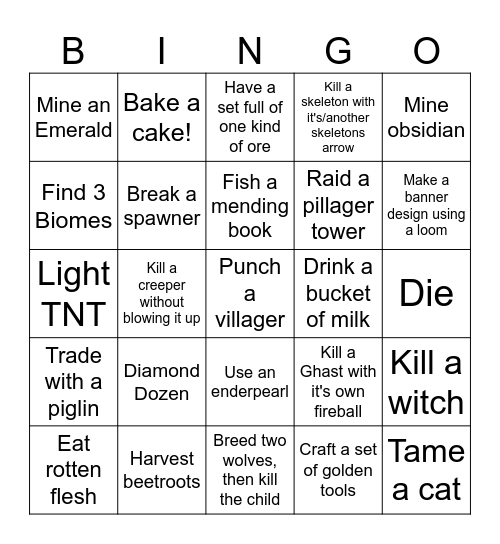 | B | I | N | G | O |
|---|---|---|---|---|
| Mine an Emerald | Bake a cake! | Have a set full of one kind of ore | Kill a skeleton with it's/another skeletons arrow | Mine obsidian |
| Find 3 Biomes | Break a spawner | Fish a mending book | Raid a pillager tower | Make a banner design using a loom |
| Light TNT | Kill a creeper without blowing it up | Punch a villager | Drink a bucket of milk | Die |
| Trade with a piglin | Diamond Dozen | Use an enderpearl | Kill a Ghast with it's own fireball | Kill a witch |
| Eat rotten flesh | Harvest beetroots | Breed two wolves, then kill the child | Craft a set of golden tools | Tame a cat |